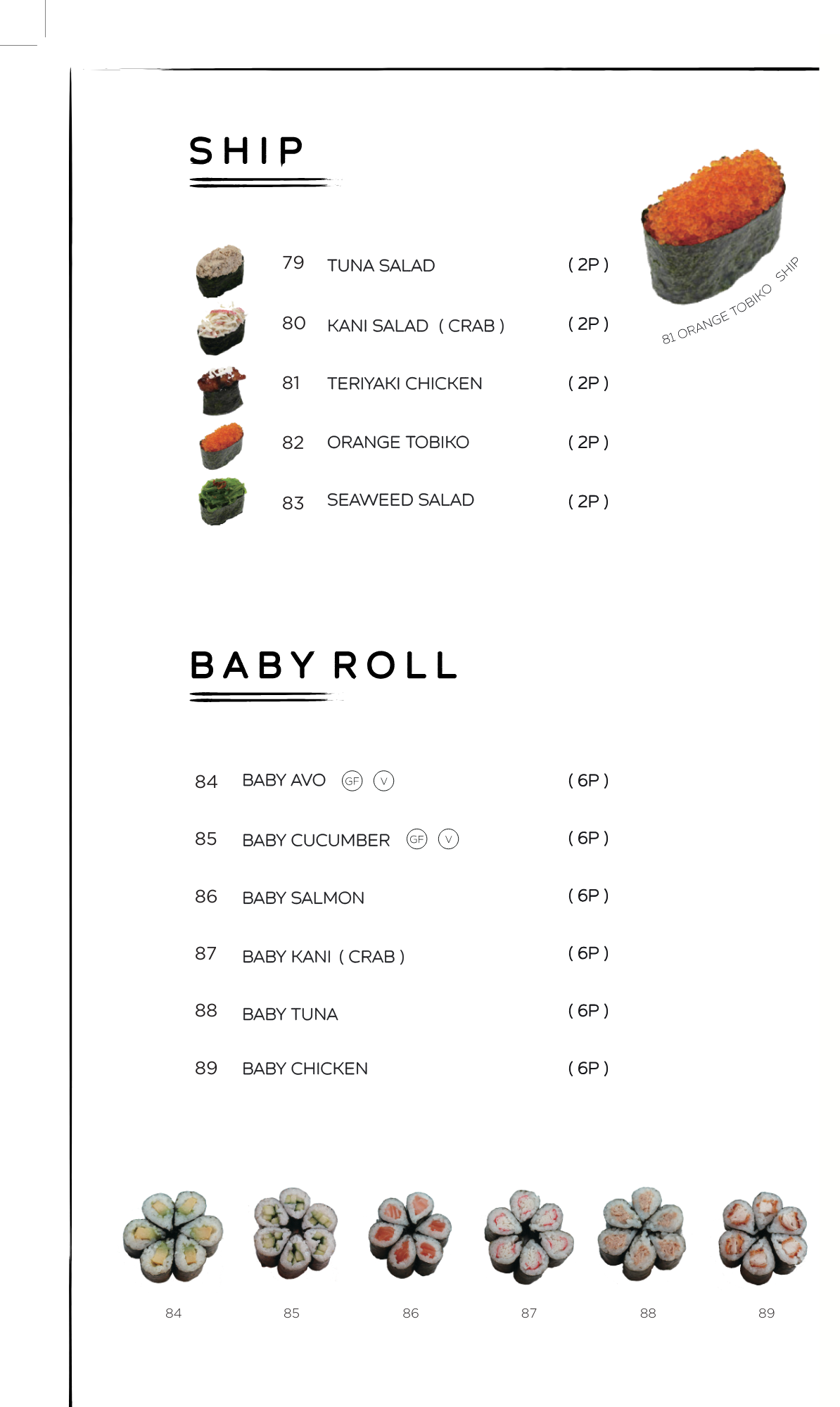 SHIP

79 TUNA SALAD ( 2P )

80 KANI SALAD ( CRAB ) ( 2P )

81 TERIYAKI CHICKEN ( 2P )

82 ORANGE TOBIKO ( 2P )

83 SEAWEED SALAD ( 2P )

81 ORANGE TOBIKO SHIP

BABY ROLL

84 BABY AVO GF V ( 6P )

85 BABY CUCUMBER GF V ( 6P )

86 BABY SALMON ( 6P )

87 BABY KANI ( CRAB ) ( 6P )

88 BABY TUNA ( 6P )

89 BABY CHICKEN ( 6P )

84 85 86 87 88 89